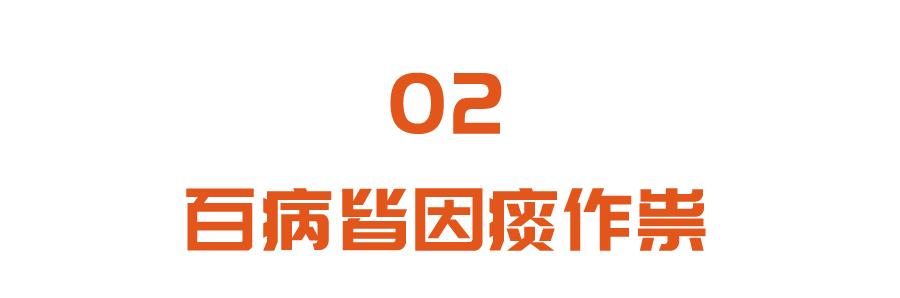 02
百病皆因痰作祟